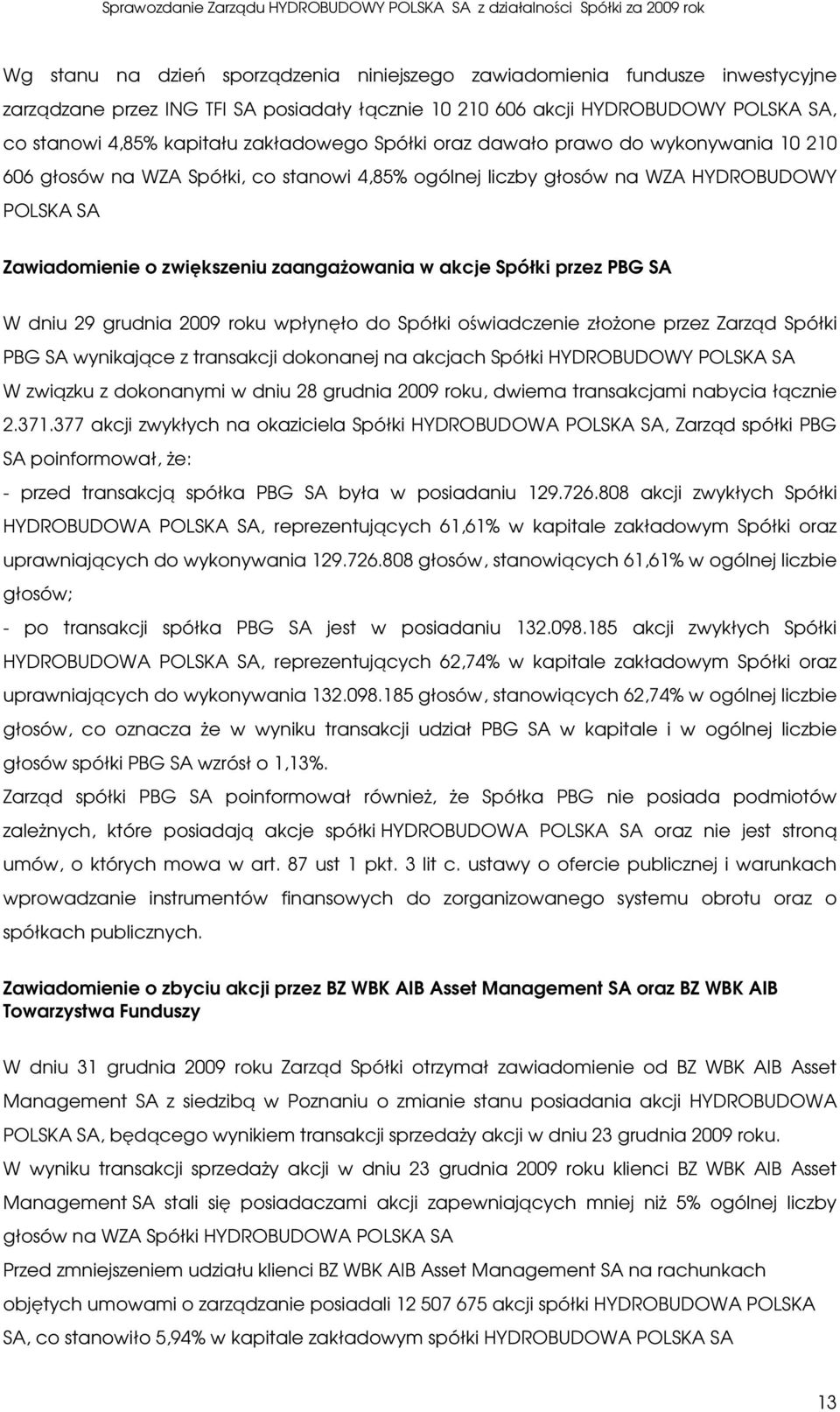 Sprawozdanie Zarządu HYDROBUDOWY POLSKA SA z działalności Spółki za 2009 rok

Wg stanu na dzień sporządzenia niniejszego zawiadomienia fundusze inwestycyjne zarządzane przez ING TFI SA posiadały łącznie 10 210 606 akcji HYDROBUDOWY POLSKA SA, co stanowi 4,85% kapitału zakładowego Spółki oraz dawało prawo do wykonywania 10 210 606 głosów na WZA Spółki, co stanowi 4,85% ogólnej liczby głosów na WZA HYDROBUDOWY POLSKA SA

Zawiadomienie o zwiększeniu zaangażowania w akcje Spółki przez PBG SA

W dniu 29 grudnia 2009 roku wpłynęło do Spółki oświadczenie złożone przez Zarząd Spółki PBG SA wynikające z transakcji dokonanej na akcjach Spółki HYDROBUDOWY POLSKA SA

W związku z dokonanymi w dniu 28 grudnia 2009 roku, dwiema transakcjami nabycia łącznie 2.371.377 akcji zwykłych na okaziciela Spółki HYDROBUDOWA POLSKA SA, Zarząd spółki PBG SA poinformował, że:

- przed transakcją spółka PBG SA była w posiadaniu 129.726.808 akcji zwykłych Spółki HYDROBUDOWA POLSKA SA, reprezentujących 61,61% w kapitale zakładowym Spółki oraz uprawniających do wykonywania 129.726.808 głosów, stanowiących 61,61% w ogólnej liczbie głosów;

- po transakcji spółka PBG SA jest w posiadaniu 132.098.185 akcji zwykłych Spółki HYDROBUDOWA POLSKA SA, reprezentujących 62,74% w kapitale zakładowym Spółki oraz uprawniających do wykonywania 132.098.185 głosów, stanowiących 62,74% w ogólnej liczbie głosów, co oznacza że w wyniku transakcji udział PBG SA w kapitale i w ogólnej liczbie głosów spółki PBG SA wzrósł o 1,13%.

Zarząd spółki PBG SA poinformował również, że Spółka PBG nie posiada podmiotów zależnych, które posiadają akcje spółki HYDROBUDOWA POLSKA SA oraz nie jest stroną umów, o których mowa w art. 87 ust 1 pkt. 3 lit c. ustawy o ofercie publicznej i warunkach wprowadzanie instrumentów finansowych do zorganizowanego systemu obrotu oraz o spółkach publicznych.

Zawiadomienie o zbyciu akcji przez BZ WBK AIB Asset Management SA oraz BZ WBK AIB Towarzystwa Funduszy

W dniu 31 grudnia 2009 roku Zarząd Spółki otrzymał zawiadomienie od BZ WBK AIB Asset Management SA z siedzibą w Poznaniu o zmianie stanu posiadania akcji HYDROBUDOWA POLSKA SA, będącego wynikiem transakcji sprzedaży akcji w dniu 23 grudnia 2009 roku.

W wyniku transakcji sprzedaży akcji w dniu 23 grudnia 2009 roku klienci BZ WBK AIB Asset Management SA stali się posiadaczami akcji zapewniających mniej niż 5% ogólnej liczby głosów na WZA Spółki HYDROBUDOWA POLSKA SA

Przed zmniejszeniem udziału klienci BZ WBK AIB Asset Management SA na rachunkach objętych umowami o zarządzanie posiadali 12 507 675 akcji spółki HYDROBUDOWA POLSKA SA, co stanowiło 5,94% w kapitale zakładowym spółki HYDROBUDOWA POLSKA SA

13